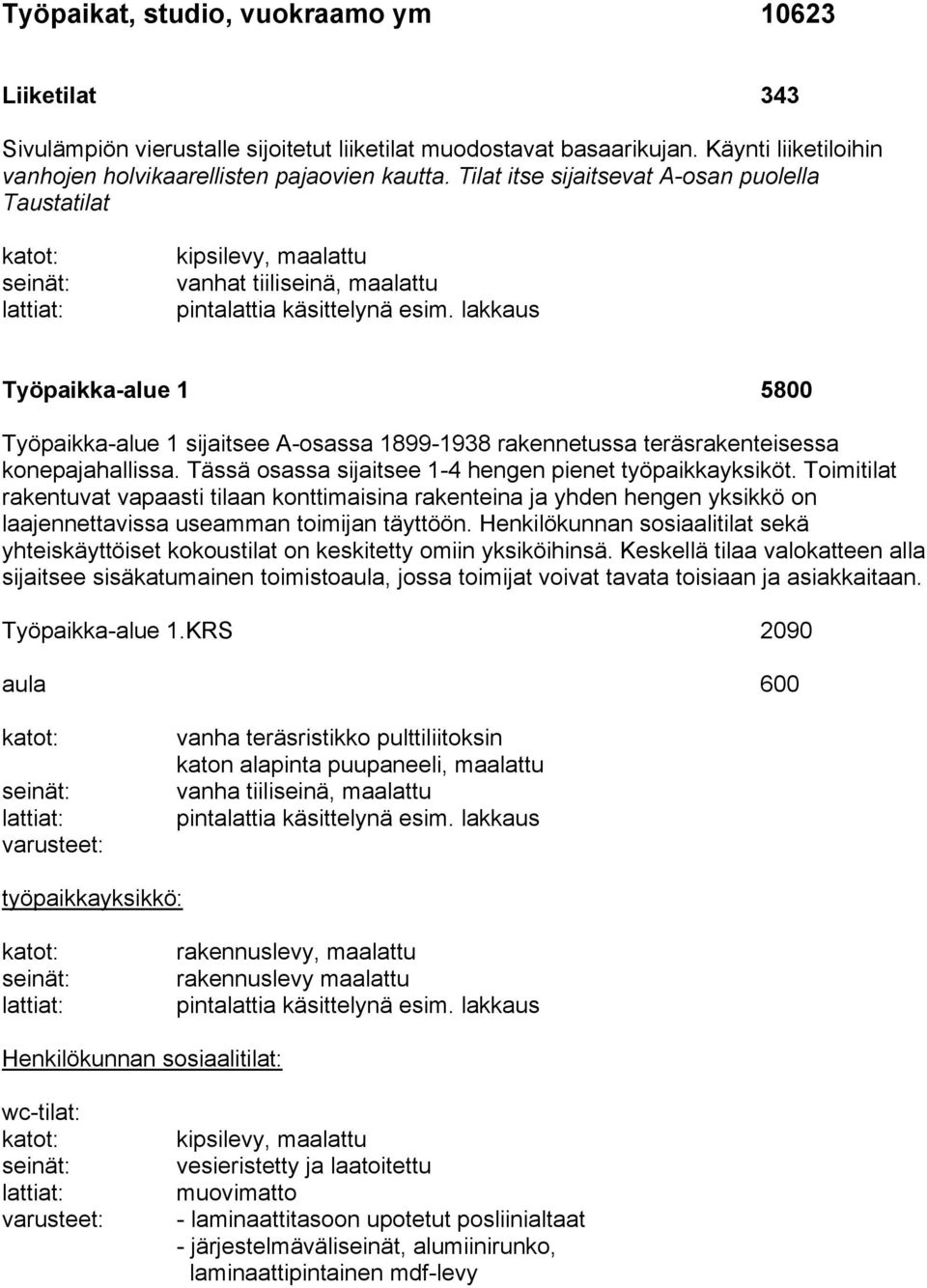 Työpaikat, studio, vuokraamo ym 10623

Liiketilat 343

Sivulämpiön vierustalle sijoitetut liiketilat muodostavat basaarikujan. Käynti liiketiloihin vanhojen holvikaarellisten pajaovien kautta. Tilat itse sijaitsevat A-osan puolella Taustatilat

katot: kipsilevy, maalattu
seinät: vanhat tiiliseinä, maalattu
lattiat: pintalattia käsittelynä esim. lakkaus

Työpaikka-alue 1 5800

Työpaikka-alue 1 sijaitsee A-osassa 1899-1938 rakennetussa teräsrakenteisessa konepajahallissa. Tässä osassa sijaitsee 1-4 hengen pienet työpaikkayksiköt. Toimitilat rakentuvat vapaasti tilaan konttimaisina rakenteina ja yhden hengen yksikkö on laajennettavissa useamman toimijan täyttöön. Henkilökunnan sosiaalitilat sekä yhteiskäyttöiset kokoustilat on keskitetty omiin yksiköihinsä. Keskellä tilaa valokatteen alla sijaitsee sisäkatumainen toimistoaula, jossa toimijat voivat tavata toisiaan ja asiakkaitaan.

Työpaikka-alue 1.KRS 2090

aula 600

katot: vanha teräsristikko pulttiliitoksin
katon alapinta puupaneeli, maalattu
seinät: vanha tiiliseinä, maalattu
lattiat: pintalattia käsittelynä esim. lakkaus
varusteet:

työpaikkayksikkö:

katot: rakennuslevy, maalattu
seinät: rakennuslevy maalattu
lattiat: pintalattia käsittelynä esim. lakkaus

Henkilökunnan sosiaalitilat:

wc-tilat:
katot: kipsilevy, maalattu
seinät: vesieristetty ja laatoitettu
lattiat: muovimatto
varusteet: - laminaattitasoon upotetut posliinialtaat
- järjestelmäväliseinät, alumiinirunko, laminaattipintainen mdf-levy